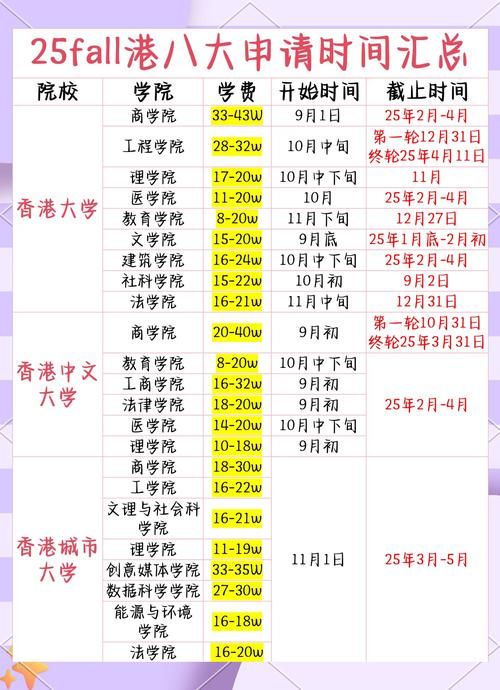 25fall港八大申请时间汇总

| 院校 | 学院 | 学费 | 开始时间 | 截止时间 |
|---|---|---|---|---|
| 香港大学 | 商学院 | 33-43W | 9月1日 | 25年2月-4月 |
| | 工程学院 | 28-32w | 10月中旬 | 第一轮12月31日 终轮25年4月11日 |
| | 理学院 | 17-20w | 10月中下旬 | 11月 |
| | 医学院 | 11-20w | 10月 | 25年2月-4月 |
| | 教育学院 | 8-20w | 11月下旬 | 12月27日 |
| | 文学院 | 15-20w | 9月底 | 25年1月底-2月初 |
| | 建筑学院 | 16-24w | 10月中下旬 | 25年2月-4月 |
| | 社科学院 | 15-22w | 10月初 | 9月2日 |
| | 法学院 | 16-21w | 11月中旬 | 12月31日 |
| 香港中文大学 | 商学院 | 20-40w | 9月初 | 第一轮10月31日 终轮25年3月31日 |
| | 教育学院 | 8-20w | 10月中下旬 | 25年2月-4月 |
| | 工商学院 | 16-32w | 9月初 | |
| | 法律学院 | 18-20w | 9月初 | |
| | 医学院 | 14-20w | 10月中下旬 | |
| | 理学院 | 10-18w | 9月初 | |
| 香港城市大学 | 商学院 | 18-30w | 11月1日 | 25年3月-5月 |
| | 工学院 | 16-22w | | |
| | 文理与社会科学院 | 16-21w | | |
| | 理学院 | 11-19w | | |
| | 创意媒体学院 | 33-35W | | |
| | 数据科学学院 | 27-30w | | |
| | 能源与环境学院 | 16-18w | | |
| | 法学院 | 16-20w | | |